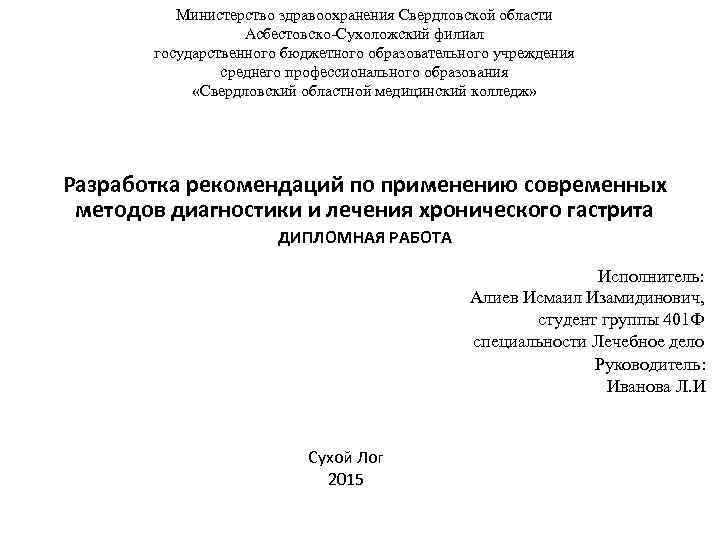 Министерство здравоохранения Свердловской области
Асбестовско-Сухоложский филиал
государственного бюджетного образовательного учреждения
среднего профессионального образования
«Свердловский областной медицинский колледж»

Разработка рекомендаций по применению современных методов диагностики и лечения хронического гастрита
ДИПЛОМНАЯ РАБОТА

Исполнитель:
Алиев Исмаил Изамидинович,
студент группы 401Ф
специальности Лечебное дело
Руководитель:
Иванова Л.И

Сухой Лог
2015